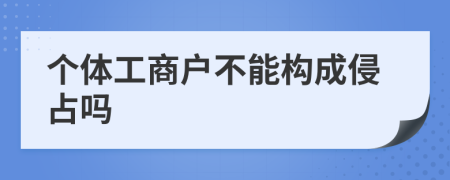 个体工商户不能构成侵占吗